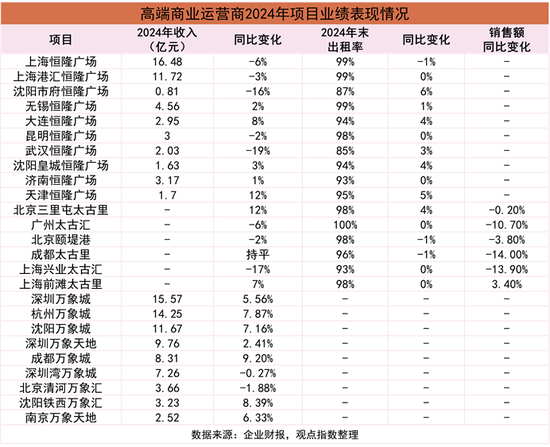 高端商业运营商2024年项目业绩表现情况

| 项目 | 2024年收入（亿元） | 同比变化 | 2024年末出租率 | 同比变化 | 销售额同比变化 |
|---|---|---|---|---|---|
| 上海恒隆广场 | 16.48 | -6% | 99% | -1% | - |
| 上海港汇恒隆广场 | 11.72 | -3% | 99% | 0% | - |
| 沈阳市府恒隆广场 | 0.81 | -16% | 87% | 6% | - |
| 无锡恒隆广场 | 4.56 | 2% | 99% | 1% | - |
| 大连恒隆广场 | 2.95 | 8% | 94% | 4% | - |
| 昆明恒隆广场 | 3 | -2% | 98% | 0% | - |
| 武汉恒隆广场 | 2.03 | -19% | 85% | 3% | - |
| 沈阳皇城恒隆广场 | 1.63 | 3% | 94% | 4% | - |
| 济南恒隆广场 | 3.17 | 1% | 93% | 0% | - |
| 天津恒隆广场 | 1.7 | 12% | 95% | 5% | - |
| 北京三里屯太古里 | - | 12% | 98% | 4% | -0.20% |
| 广州太古汇 | - | -6% | 100% | 0% | -10.70% |
| 北京颐堤港 | - | -2% | 98% | -1% | -3.80% |
| 成都太古里 | - | 持平 | 96% | -1% | -14.00% |
| 上海兴业太古汇 | - | -17% | 93% | 0% | -13.90% |
| 上海前滩太古里 | - | 7% | 98% | 0% | 3.40% |
| 深圳万象城 | 15.57 | 5.56% | - | - | - |
| 杭州万象城 | 14.25 | 7.87% | - | - | - |
| 沈阳万象城 | 11.67 | 7.16% | - | - | - |
| 深圳万象天地 | 9.76 | 2.41% | - | - | - |
| 成都万象城 | 8.31 | 9.20% | - | - | - |
| 深圳湾万象城 | 7.26 | -0.27% | - | - | - |
| 北京清河万象汇 | 3.66 | -1.88% | - | - | - |
| 沈阳铁西万象汇 | 3.23 | 8.39% | - | - | - |
| 南京万象天地 | 2.52 | 6.33% | - | - | - |

数据来源：企业财报，观点指数整理